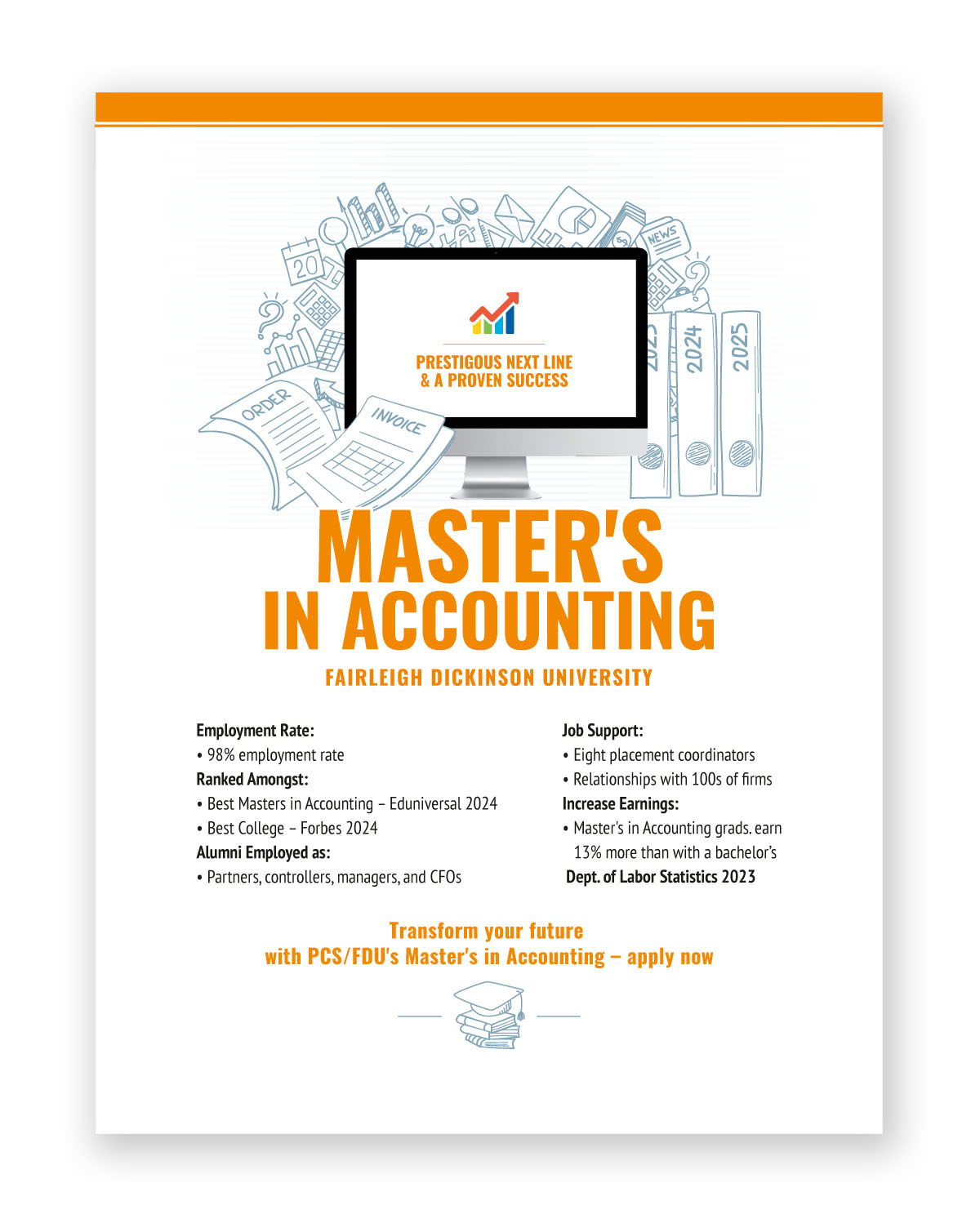 20
NEWS
ORDER
INVOICE
2023
2024
2025

PRESTIGOUS NEXT LINE
& A PROVEN SUCCESS

MASTER'S
IN ACCOUNTING

FAIRLEIGH DICKINSON UNIVERSITY

Employment Rate:
• 98% employment rate
Ranked Amongst:
• Best Masters in Accounting – Eduniversal 2024
• Best College – Forbes 2024
Alumni Employed as:
• Partners, controllers, managers, and CFOs

Job Support:
• Eight placement coordinators
• Relationships with 100s of firms
Increase Earnings:
• Master's in Accounting grads. earn 13% more than with a bachelor's
Dept. of Labor Statistics 2023

Transform your future
with PCS/FDU's Master's in Accounting – apply now